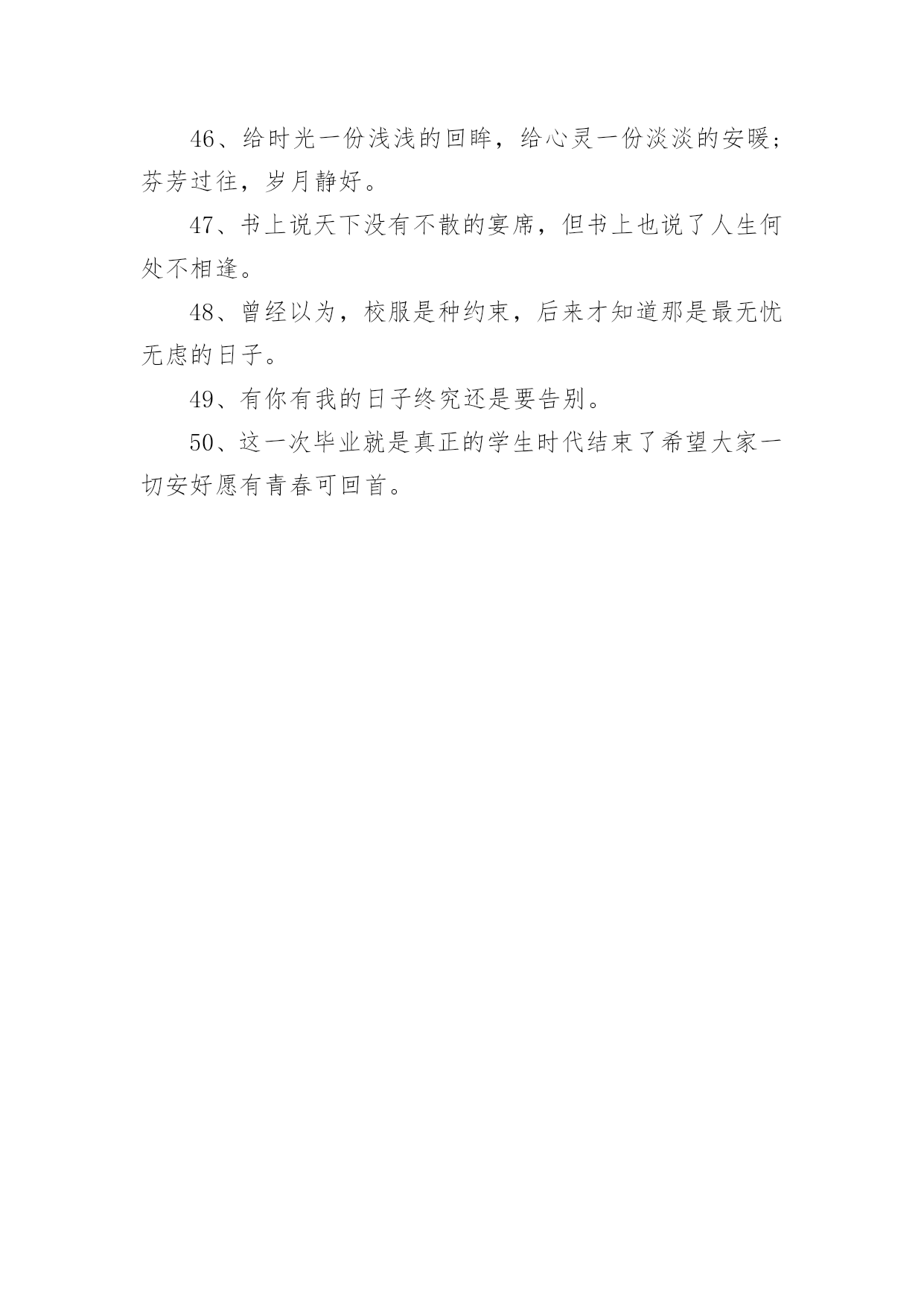 46、给时光一份浅浅的回眸，给心灵一份淡淡的安暖；芬芳过往，岁月静好。

47、书上说天下没有不散的宴席，但书上也说了人生何处不相逢。

48、曾经以为，校服是种约束，后来才知道那是最无忧无虑的日子。

49、有你有我的日子终究还是要告别。

50、这一次毕业就是真正的学生时代结束了希望大家一切安好愿有青春可回首。